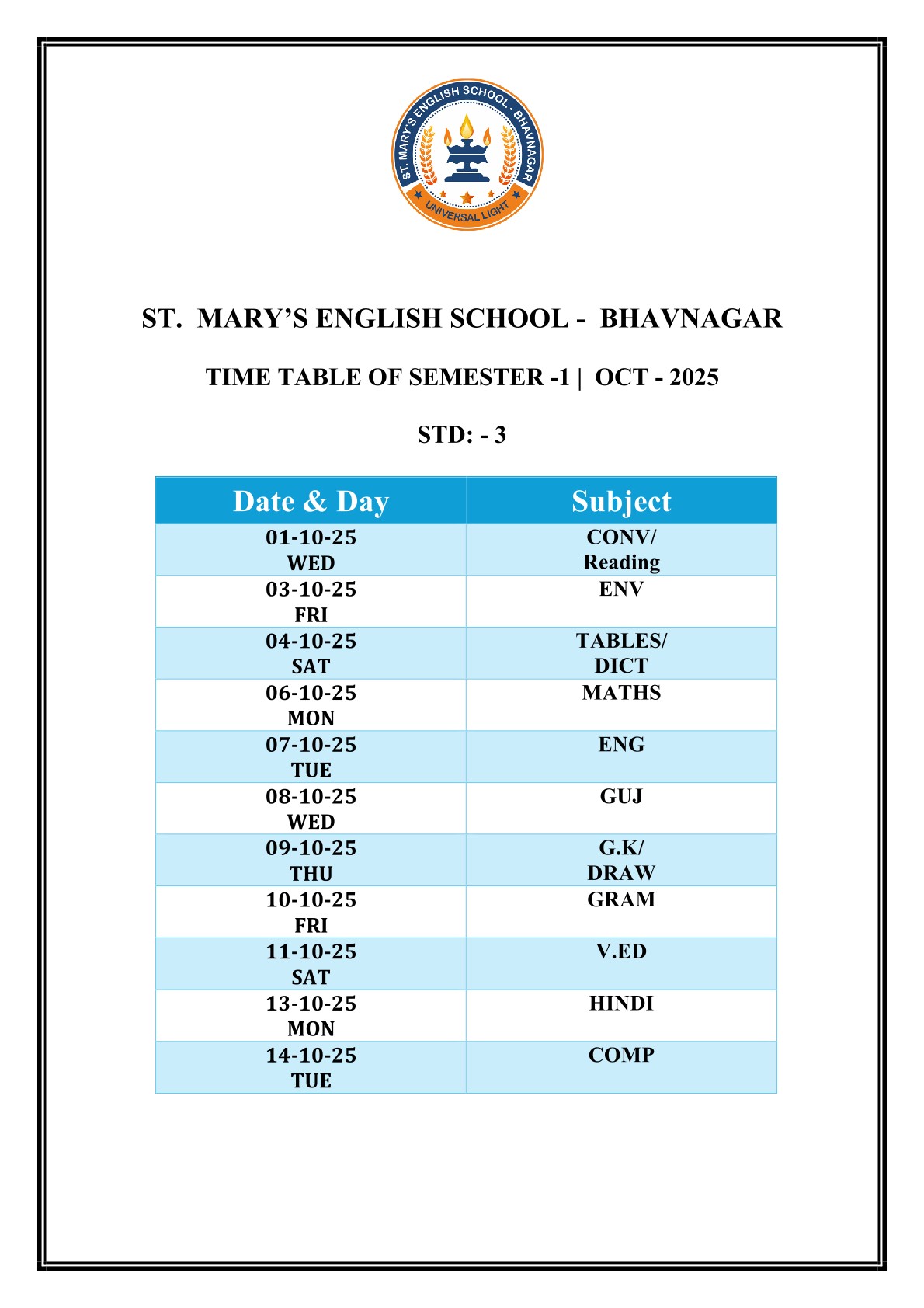 ST. MARY'S ENGLISH SCHOOL - BHAVNAGAR
UNIVERSAL LIGHT

ST. MARY'S ENGLISH SCHOOL - BHAVNAGAR

TIME TABLE OF SEMESTER -1 | OCT - 2025

STD: - 3

| Date & Day | Subject |
|---|---|
| 01-10-25 WED | CONV/ Reading |
| 03-10-25 FRI | ENV |
| 04-10-25 SAT | TABLES/ DICT |
| 06-10-25 MON | MATHS |
| 07-10-25 TUE | ENG |
| 08-10-25 WED | GUJ |
| 09-10-25 THU | G.K/ DRAW |
| 10-10-25 FRI | GRAM |
| 11-10-25 SAT | V.ED |
| 13-10-25 MON | HINDI |
| 14-10-25 TUE | COMP |